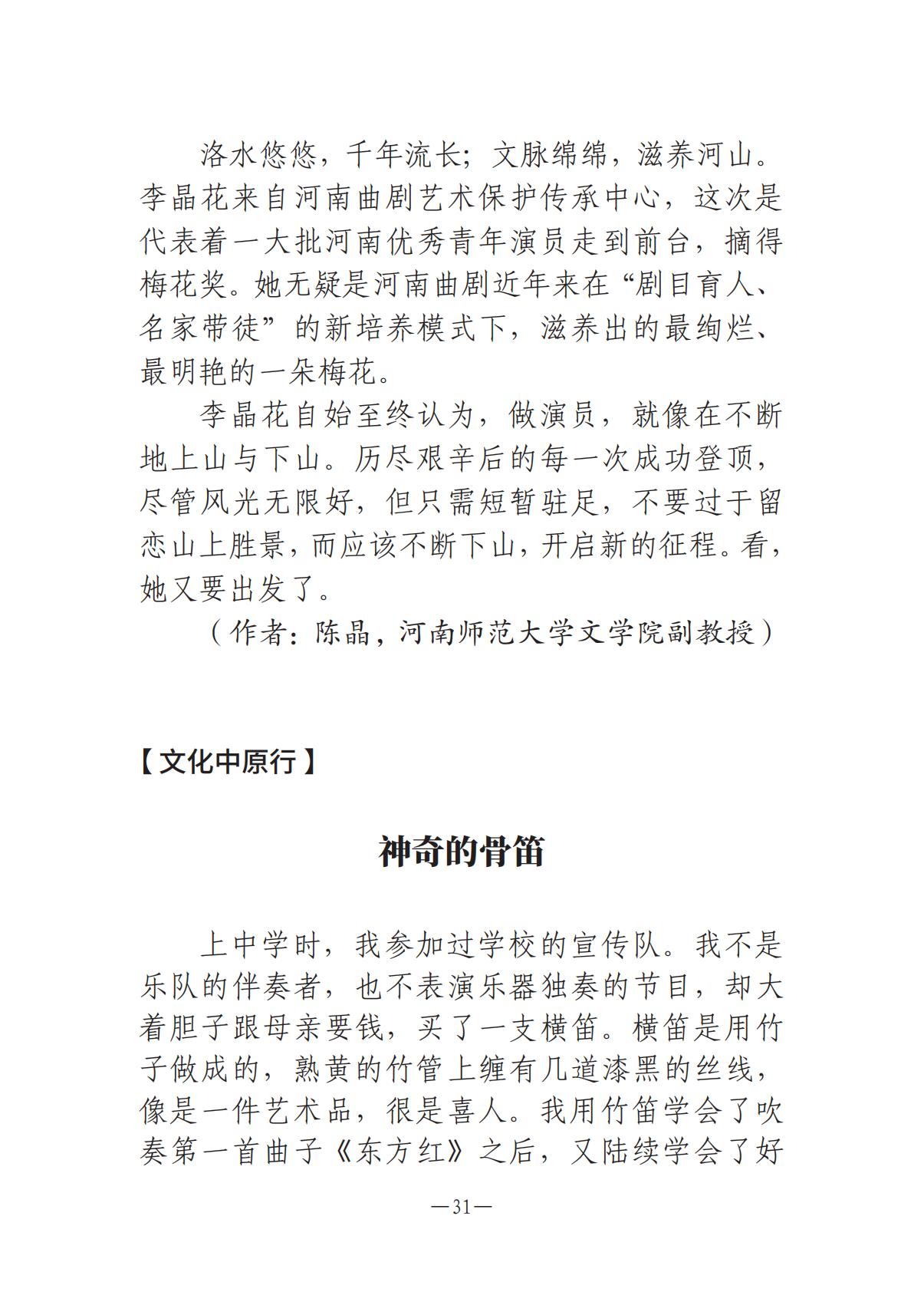 洛水悠悠，千年流长；文脉绵绵，滋养河山。李晶花来自河南曲剧艺术保护传承中心，这次是代表着一大批河南优秀青年演员走到前台，摘得梅花奖。她无疑是河南曲剧近年来在“剧目育人、名家带徒”的新培养模式下，滋养出的最绚烂、最明艳的一朵梅花。

李晶花自始至终认为，做演员，就像在不断地上山与下山。历尽艰辛后的每一次成功登顶，尽管风光无限好，但只需短暂驻足，不要过于留恋山上胜景，而应该不断下山，开启新的征程。看，她又要出发了。

（作者：陈晶，河南师范大学文学院副教授）

【文化中原行】

神奇的骨笛

上中学时，我参加过学校的宣传队。我不是乐队的伴奏者，也不表演乐器独奏的节目，却大着胆子跟母亲要钱，买了一支横笛。横笛是用竹子做成的，熟黄的竹管上缠有几道漆黑的丝线，像是一件艺术品，很是喜人。我用竹笛学会了吹奏第一首曲子《东方红》之后，又陆续学会了好

—31—